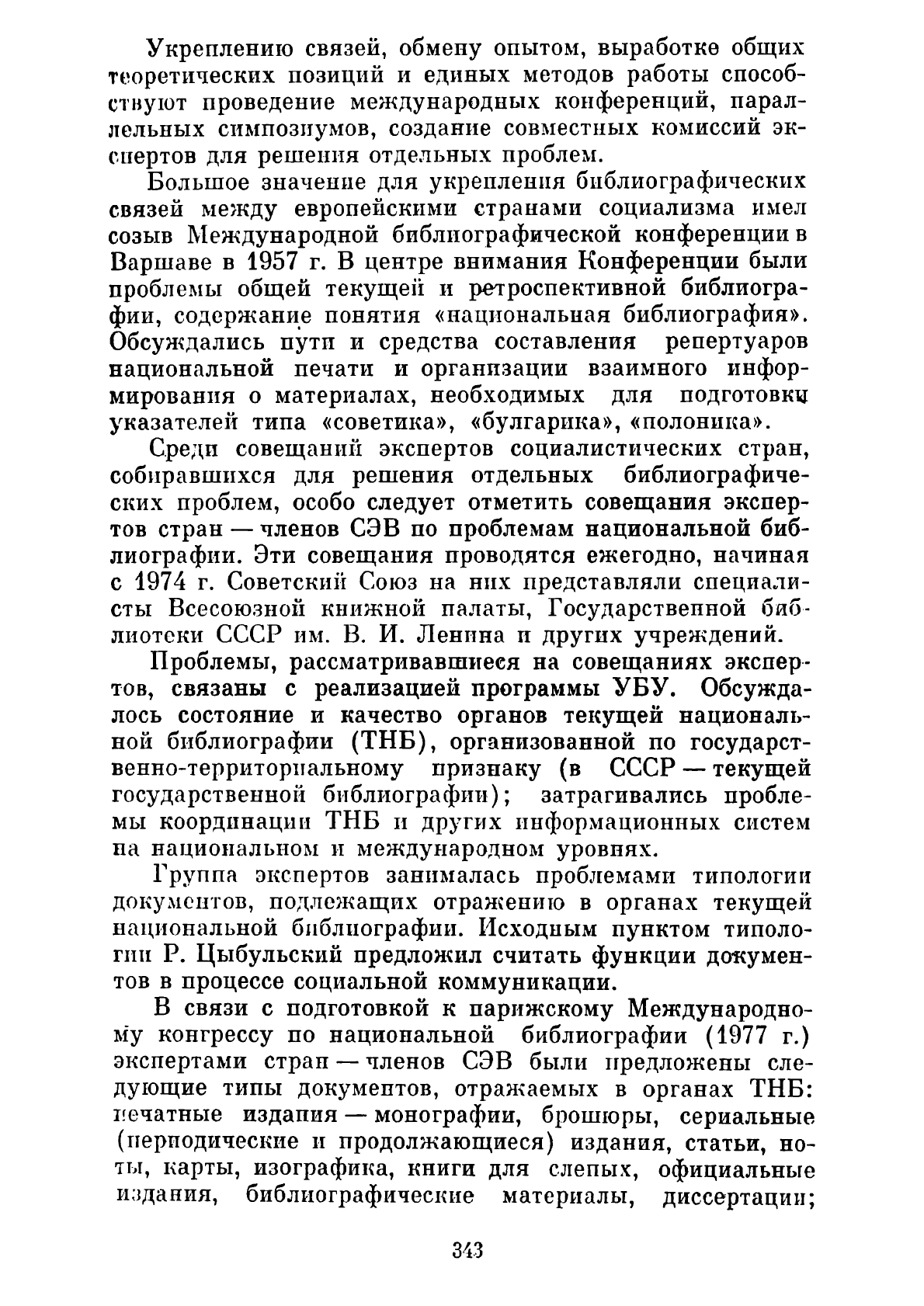 Укреплению связей, обмену опытом, выработке общих теоретических позиций и единых методов работы способствуют проведение международных конференций, параллельных симпозиумов, создание совместных комиссий экспертов для решения отдельных проблем.

Большое значение для укрепления библиографических связей между европейскими странами социализма имел созыв Международной библиографической конференции в Варшаве в 1957 г. В центре внимания Конференции были проблемы общей текущей и ретроспективной библиографии, содержание понятия «национальная библиография». Обсуждались пути и средства составления репертуаров национальной печати и организации взаимного информирования о материалах, необходимых для подготовки указателей типа «советика», «булгарика», «полоника».

Среди совещаний экспертов социалистических стран, собиравшихся для решения отдельных библиографических проблем, особо следует отметить совещания экспертов стран — членов СЭВ по проблемам национальной библиографии. Эти совещания проводятся ежегодно, начиная с 1974 г. Советский Союз на них представляли специалисты Всесоюзной книжной палаты, Государственной библиотеки СССР им. В. И. Ленина и других учреждений.

Проблемы, рассматривавшиеся на совещаниях экспертов, связаны с реализацией программы УБУ. Обсуждалось состояние и качество органов текущей национальной библиографии (ТНБ), организованной по государственно-территориальному признаку (в СССР — текущей государственной библиографии); затрагивались проблемы координации ТНБ и других информационных систем на национальном и международном уровнях.

Группа экспертов занималась проблемами типологии документов, подлежащих отражению в органах текущей национальной библиографии. Исходным пунктом типологии Р. Цыбульский предложил считать функции документов в процессе социальной коммуникации.

В связи с подготовкой к парижскому Международному конгрессу по национальной библиографии (1977 г.) экспертами стран — членов СЭВ были предложены следующие типы документов, отражаемых в органах ТНБ: печатные издания — монографии, брошюры, сериальные (периодические и продолжающиеся) издания, статьи, ноты, карты, изографика, книги для слепых, официальные издания, библиографические материалы, диссертации;

343